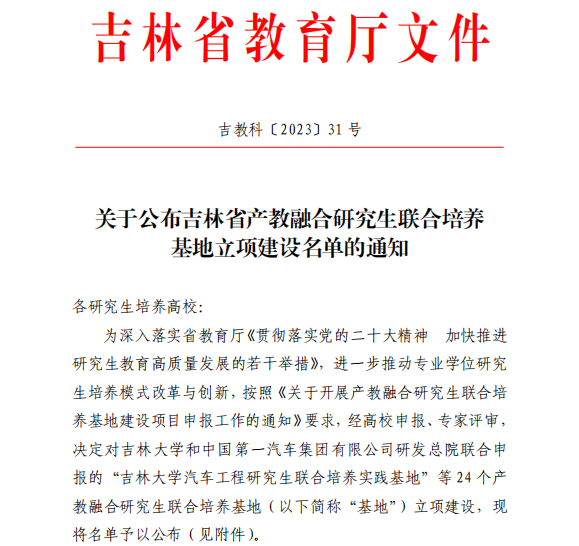 吉林省教育厅文件

吉教科〔2023〕31号

关于公布吉林省产教融合研究生联合培养基地立项建设名单的通知

各研究生培养高校:

为深入落实省教育厅《贯彻落实党的二十大精神　加快推进研究生教育高质量发展的若干举措》，进一步推动专业学位研究生培养模式改革与创新，按照《关于开展产教融合研究生联合培养基地建设项目申报工作的通知》要求，经高校申报、专家评审，决定对吉林大学和中国第一汽车集团有限公司研发总院联合申报的“吉林大学汽车工程研究生联合培养实践基地”等24个产教融合研究生联合培养基地（以下简称“基地”）立项建设，现将名单予以公布（见附件）。